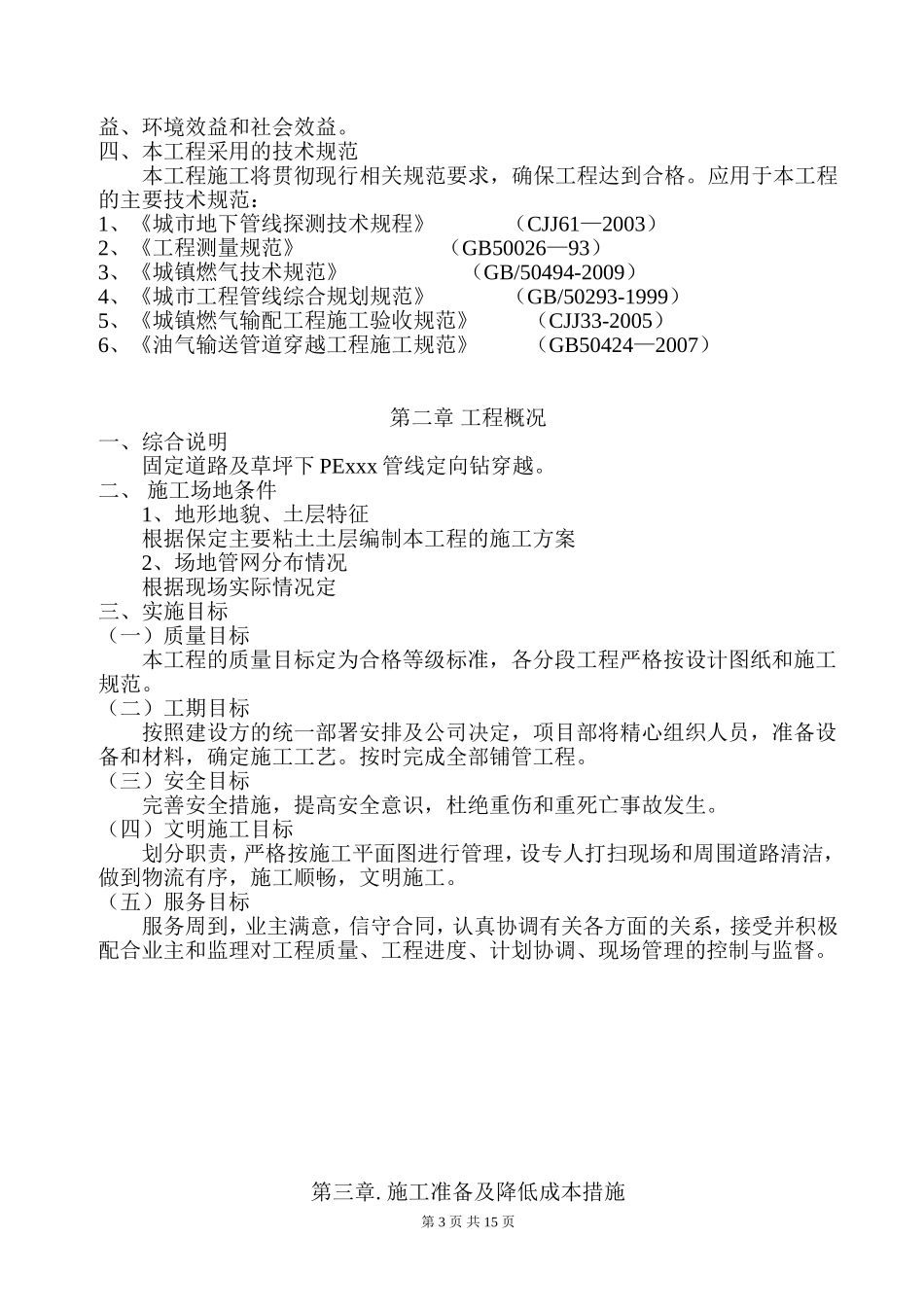 益、环境效益和社会效益。
四、本工程采用的技术规范
本工程施工将贯彻现行相关规范要求，确保工程达到合格。应用于本工程的主要技术规范：
1、《城市地下管线探测技术规程》 （CJJ61—2003）
2、《工程测量规范》 （GB50026—93）
3、《城镇燃气技术规范》 （GB/50494-2009）
4、《城市工程管线综合规划规范》 （GB/50293-1999）
5、《城镇燃气输配工程施工验收规范》 （CJJ33-2005）
6、《油气输送管道穿越工程施工规范》 （GB50424—2007）

第二章 工程概况
一、综合说明
固定道路及草坪下 PExxx 管线定向钻穿越。
二、 施工场地条件
1、地形地貌、土层特征
根据保定主要粘土土层编制本工程的施工方案
2、场地管网分布情况
根据现场实际情况定
三、实施目标
（一）质量目标
本工程的质量目标定为合格等级标准，各分段工程严格按设计图纸和施工规范。
（二）工期目标
按照建设方的统一部署安排及公司决定，项目部将精心组织人员，准备设备和材料，确定施工工艺。按时完成全部铺管工程。
（三）安全目标
完善安全措施，提高安全意识，杜绝重伤和重死亡事故发生。
（四）文明施工目标
划分职责，严格按施工平面图进行管理，设专人打扫现场和周围道路清洁，做到物流有序，施工顺畅，文明施工。
（五）服务目标
服务周到，业主满意，信守合同，认真协调有关各方面的关系，接受并积极配合业主和监理对工程质量、工程进度、计划协调、现场管理的控制与监督。

第三章. 施工准备及降低成本措施
第 3 页 共 15 页